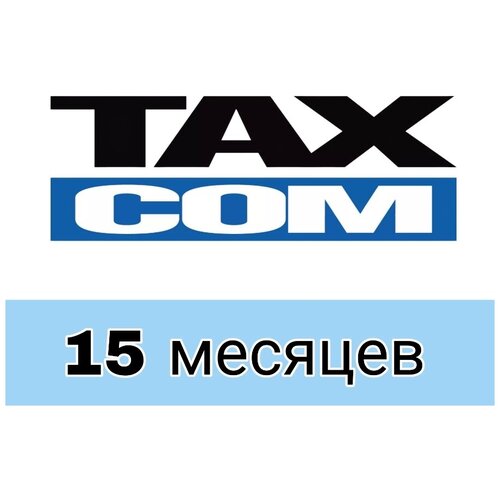 TAX
COM

15 месяцев